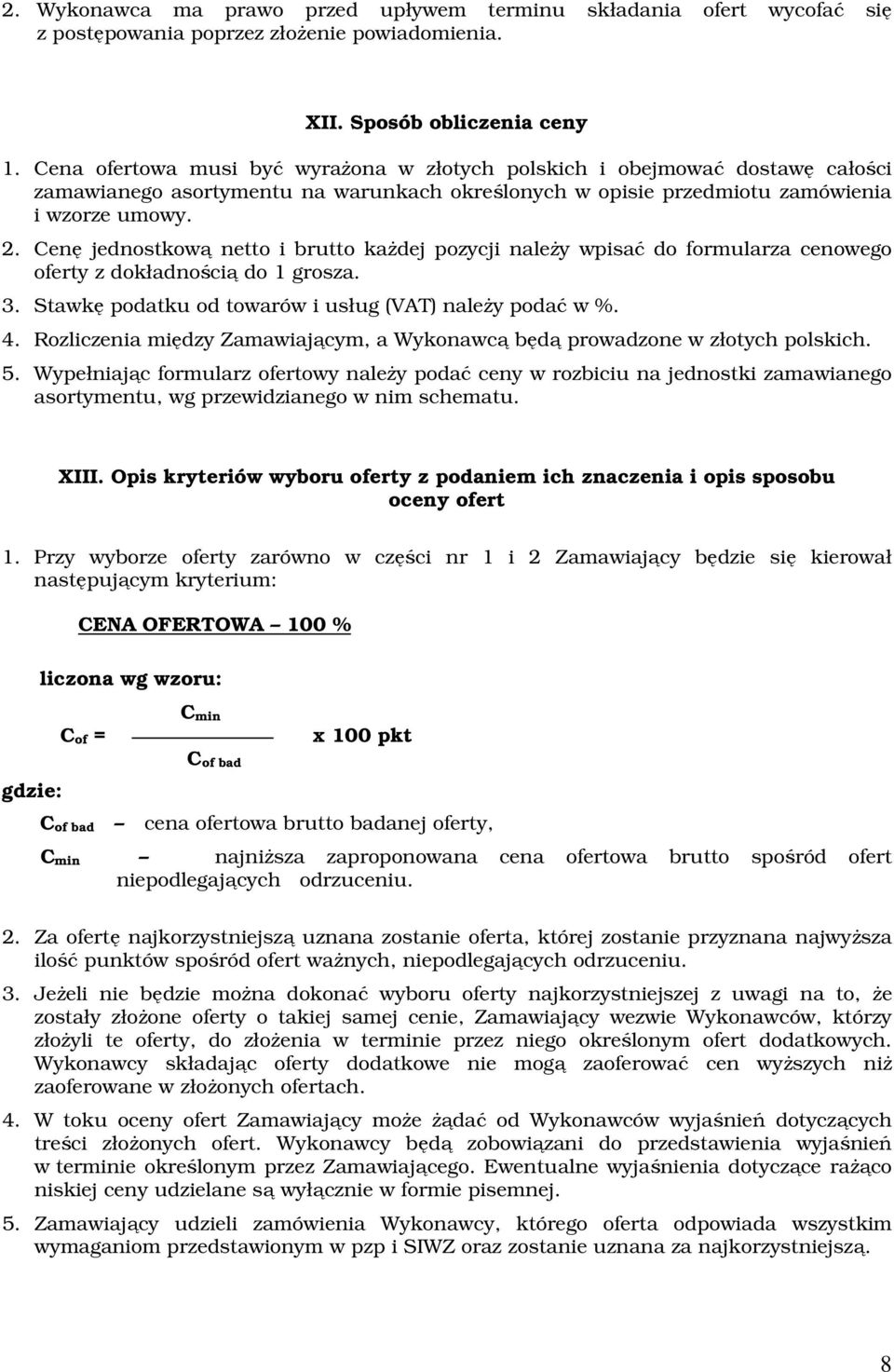 2. Wykonawca ma prawo przed upływem terminu składania ofert wycofać się z postępowania poprzez złożenie powiadomienia.

XII. Sposób obliczenia ceny

1. Cena ofertowa musi być wyrażona w złotych polskich i obejmować dostawę całości zamawianego asortymentu na warunkach określonych w opisie przedmiotu zamówienia i wzorze umowy.

2. Cenę jednostkową netto i brutto każdej pozycji należy wpisać do formularza cenowego oferty z dokładnością do 1 grosza.

3. Stawkę podatku od towarów i usług (VAT) należy podać w %.

4. Rozliczenia między Zamawiającym, a Wykonawcą będą prowadzone w złotych polskich.

5. Wypełniając formularz ofertowy należy podać ceny w rozbiciu na jednostki zamawianego asortymentu, wg przewidzianego w nim schematu.

XIII. Opis kryteriów wyboru oferty z podaniem ich znaczenia i opis sposobu oceny ofert

1. Przy wyborze oferty zarówno w części nr 1 i 2 Zamawiający będzie się kierował następującym kryterium:

CENA OFERTOWA – 100 %

liczona wg wzoru:

$C_{of} = \frac{C_{min}}{C_{of\ bad}}$ x 100 pkt

gdzie:

$C_{of\ bad}$ – cena ofertowa brutto badanej oferty,

$C_{min}$ – najniższa zaproponowana cena ofertowa brutto spośród ofert niepodlegających odrzuceniu.

2. Za ofertę najkorzystniejszą uznana zostanie oferta, której zostanie przyznana najwyższa ilość punktów spośród ofert ważnych, niepodlegających odrzuceniu.

3. Jeżeli nie będzie można dokonać wyboru oferty najkorzystniejszej z uwagi na to, że zostały złożone oferty o takiej samej cenie, Zamawiający wezwie Wykonawców, którzy złożyli te oferty, do złożenia w terminie przez niego określonym ofert dodatkowych. Wykonawcy składając oferty dodatkowe nie mogą zaoferować cen wyższych niż zaoferowane w złożonych ofertach.

4. W toku oceny ofert Zamawiający może żądać od Wykonawców wyjaśnień dotyczących treści złożonych ofert. Wykonawcy będą zobowiązani do przedstawienia wyjaśnień w terminie określonym przez Zamawiającego. Ewentualne wyjaśnienia dotyczące rażąco niskiej ceny udzielane są wyłącznie w formie pisemnej.

5. Zamawiający udzieli zamówienia Wykonawcy, którego oferta odpowiada wszystkim wymaganiom przedstawionym w pzp i SIWZ oraz zostanie uznana za najkorzystniejszą.

8